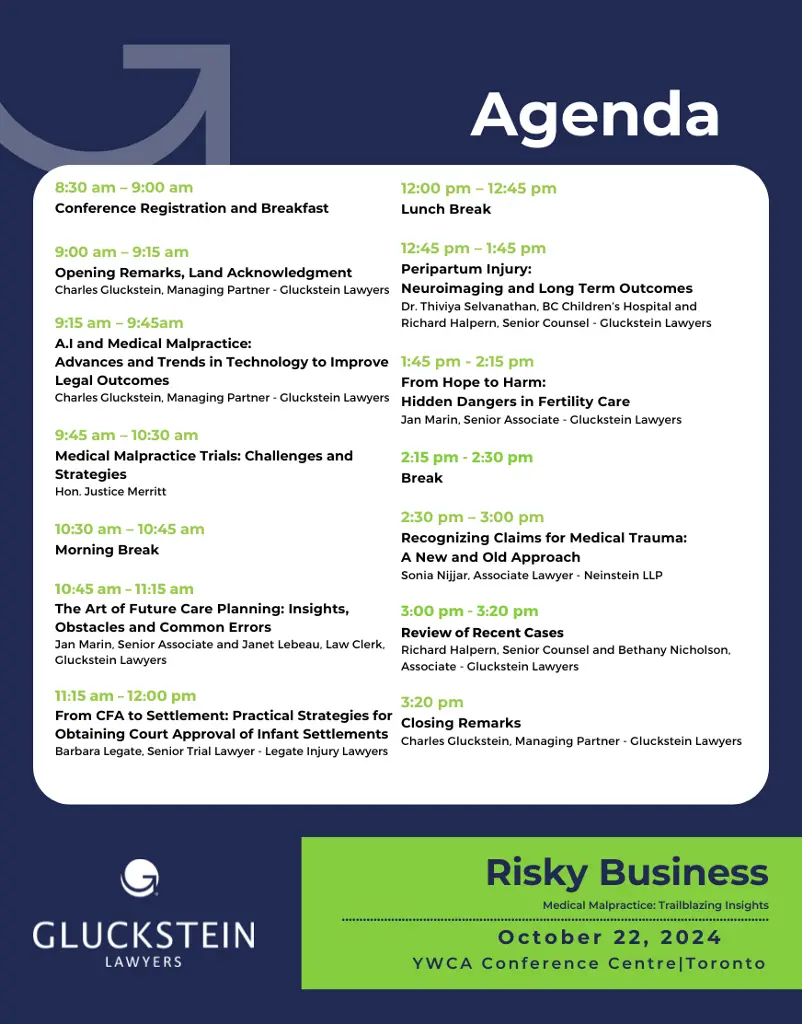 Agenda

8:30 am – 9:00 am
Conference Registration and Breakfast

9:00 am – 9:15 am
Opening Remarks, Land Acknowledgment
Charles Gluckstein, Managing Partner - Gluckstein Lawyers

9:15 am – 9:45am
A.I and Medical Malpractice: Advances and Trends in Technology to Improve Legal Outcomes
Charles Gluckstein, Managing Partner - Gluckstein Lawyers

9:45 am – 10:30 am
Medical Malpractice Trials: Challenges and Strategies
Hon. Justice Merritt

10:30 am – 10:45 am
Morning Break

10:45 am – 11:15 am
The Art of Future Care Planning: Insights, Obstacles and Common Errors
Jan Marin, Senior Associate and Janet Lebeau, Law Clerk, Gluckstein Lawyers

11:15 am – 12:00 pm
From CFA to Settlement: Practical Strategies for Obtaining Court Approval of Infant Settlements
Barbara Legate, Senior Trial Lawyer - Legate Injury Lawyers

12:00 pm – 12:45 pm
Lunch Break

12:45 pm – 1:45 pm
Peripartum Injury: Neuroimaging and Long Term Outcomes
Dr. Thiviya Selvanathan, BC Children's Hospital and Richard Halpern, Senior Counsel - Gluckstein Lawyers

1:45 pm - 2:15 pm
From Hope to Harm: Hidden Dangers in Fertility Care
Jan Marin, Senior Associate - Gluckstein Lawyers

2:15 pm - 2:30 pm
Break

2:30 pm – 3:00 pm
Recognizing Claims for Medical Trauma: A New and Old Approach
Sonia Nijjar, Associate Lawyer - Neinstein LLP

3:00 pm - 3:20 pm
Review of Recent Cases
Richard Halpern, Senior Counsel and Bethany Nicholson, Associate - Gluckstein Lawyers

3:20 pm
Closing Remarks
Charles Gluckstein, Managing Partner - Gluckstein Lawyers

GLUCKSTEIN
LAWYERS

Risky Business
Medical Malpractice: Trailblazing Insights
October 22, 2024
YWCA Conference Centre|Toronto